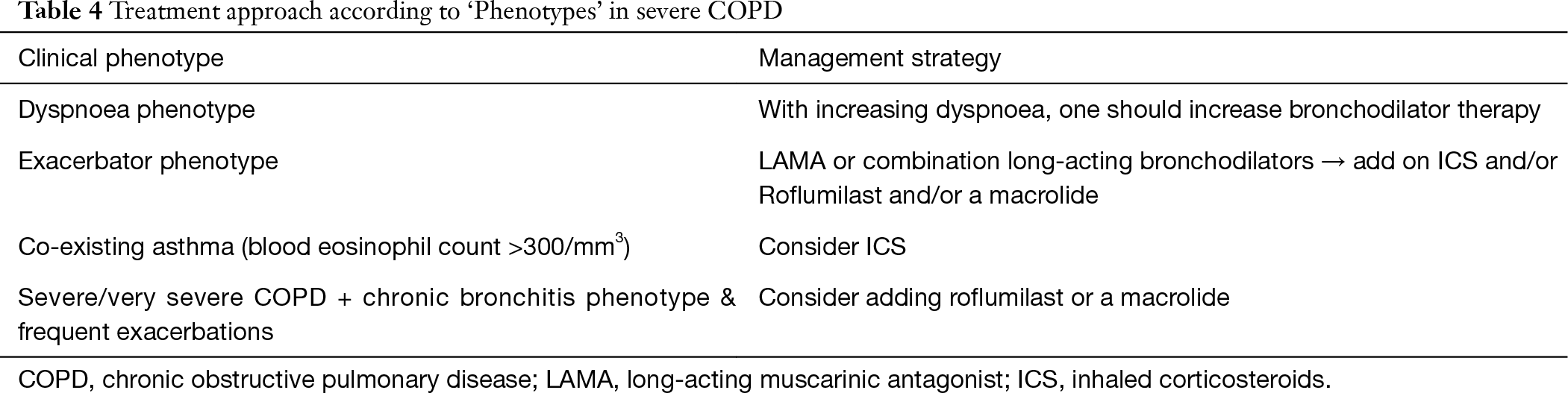 Table 4 Treatment approach according to 'Phenotypes' in severe COPD

| Clinical phenotype | Management strategy |
|---|---|
| Dyspnoea phenotype | With increasing dyspnoea, one should increase bronchodilator therapy |
| Exacerbator phenotype | LAMA or combination long-acting bronchodilators → add on ICS and/or Roflumilast and/or a macrolide |
| Co-existing asthma (blood eosinophil count >300/mm$^3$) | Consider ICS |
| Severe/very severe COPD + chronic bronchitis phenotype & frequent exacerbations | Consider adding roflumilast or a macrolide |

COPD, chronic obstructive pulmonary disease; LAMA, long-acting muscarinic antagonist; ICS, inhaled corticosteroids.